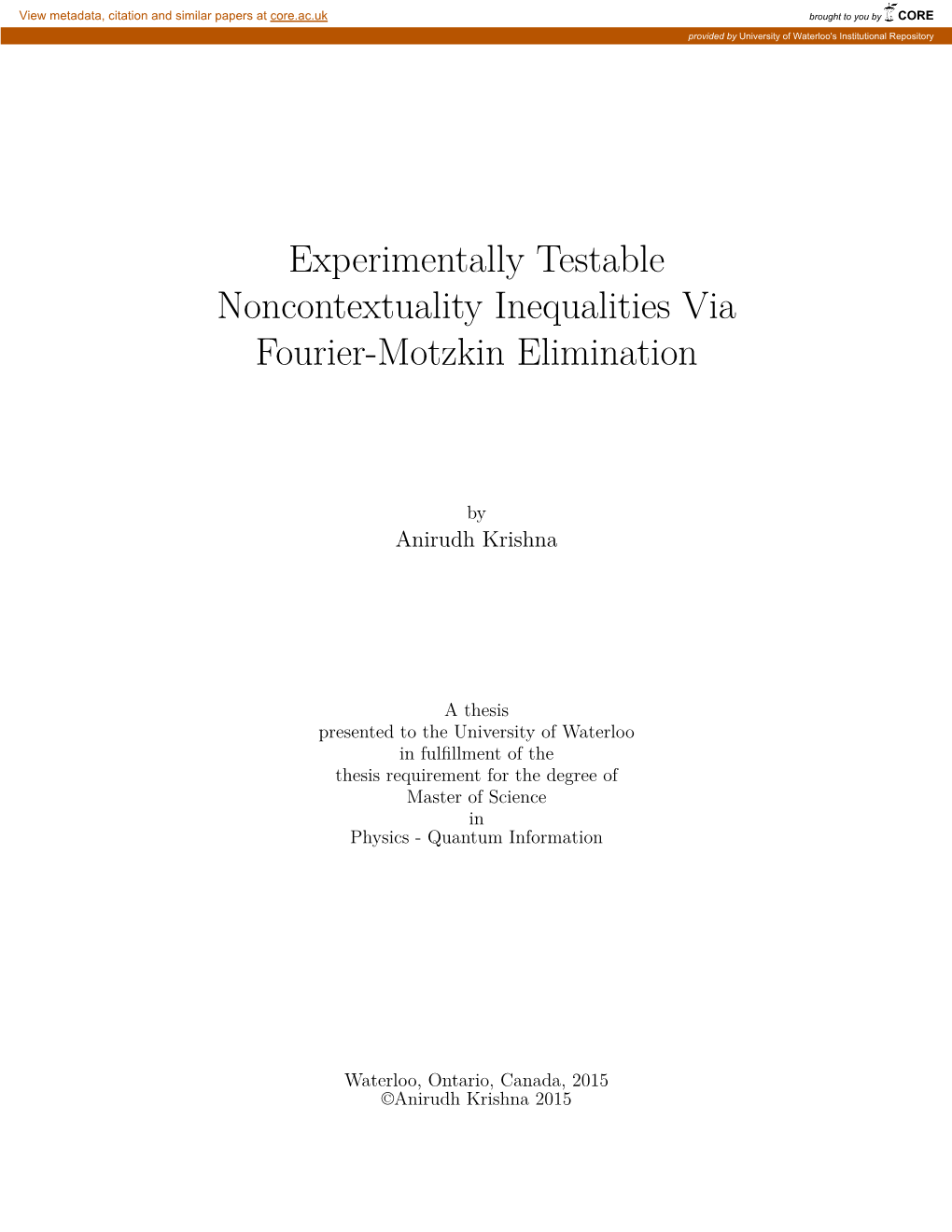 View metadata, citation and similar papers at core.ac.uk

brought to you by CORE

provided by University of Waterloo's Institutional Repository

Experimentally Testable Noncontextuality Inequalities Via Fourier-Motzkin Elimination

by
Anirudh Krishna

A thesis
presented to the University of Waterloo
in fulfillment of the
thesis requirement for the degree of
Master of Science
in
Physics - Quantum Information

Waterloo, Ontario, Canada, 2015
©Anirudh Krishna 2015